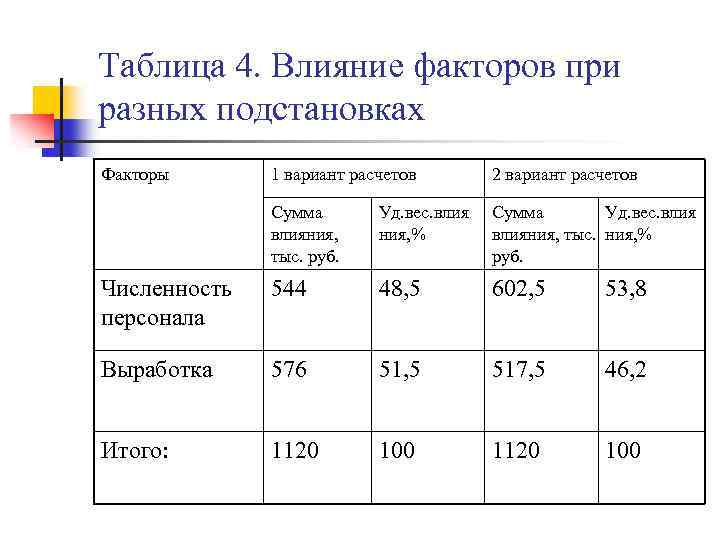 Таблица 4. Влияние факторов при разных подстановках

| Факторы | 1 вариант расчетов | | 2 вариант расчетов | |
|---|---|---|---|---|
| | Сумма влияния, тыс. руб. | Уд.вес.влияния,% | Сумма влияния, тыс. руб. | Уд.вес.влияния,% |
| Численность персонала | 544 | 48,5 | 602,5 | 53,8 |
| Выработка | 576 | 51,5 | 517,5 | 46,2 |
| Итого: | 1120 | 100 | 1120 | 100 |